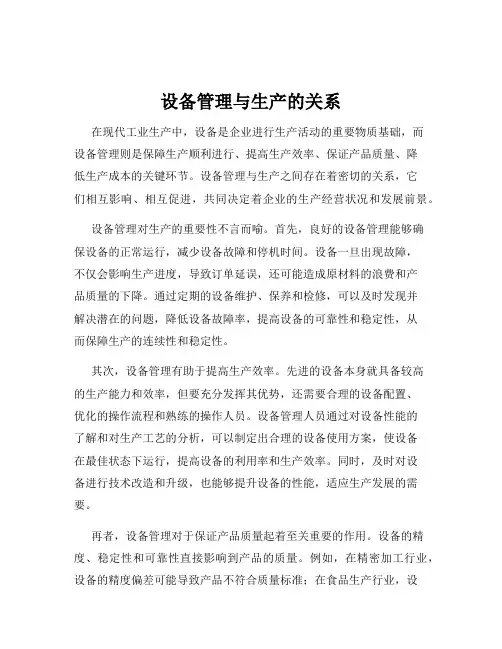 设备管理与生产的关系

在现代工业生产中，设备是企业进行生产活动的重要物质基础，而设备管理则是保障生产顺利进行、提高生产效率、保证产品质量、降低生产成本的关键环节。设备管理与生产之间存在着密切的关系，它们相互影响、相互促进，共同决定着企业的生产经营状况和发展前景。

设备管理对生产的重要性不言而喻。首先，良好的设备管理能够确保设备的正常运行，减少设备故障和停机时间。设备一旦出现故障，不仅会影响生产进度，导致订单延误，还可能造成原材料的浪费和产品质量的下降。通过定期的设备维护、保养和检修，可以及时发现并解决潜在的问题，降低设备故障率，提高设备的可靠性和稳定性，从而保障生产的连续性和稳定性。

其次，设备管理有助于提高生产效率。先进的设备本身就具备较高的生产能力和效率，但要充分发挥其优势，还需要合理的设备配置、优化的操作流程和熟练的操作人员。设备管理人员通过对设备性能的了解和对生产工艺的分析，可以制定出合理的设备使用方案，使设备在最佳状态下运行，提高设备的利用率和生产效率。同时，及时对设备进行技术改造和升级，也能够提升设备的性能，适应生产发展的需要。

再者，设备管理对于保证产品质量起着至关重要的作用。设备的精度、稳定性和可靠性直接影响到产品的质量。例如，在精密加工行业，设备的精度偏差可能导致产品不符合质量标准；在食品生产行业，设